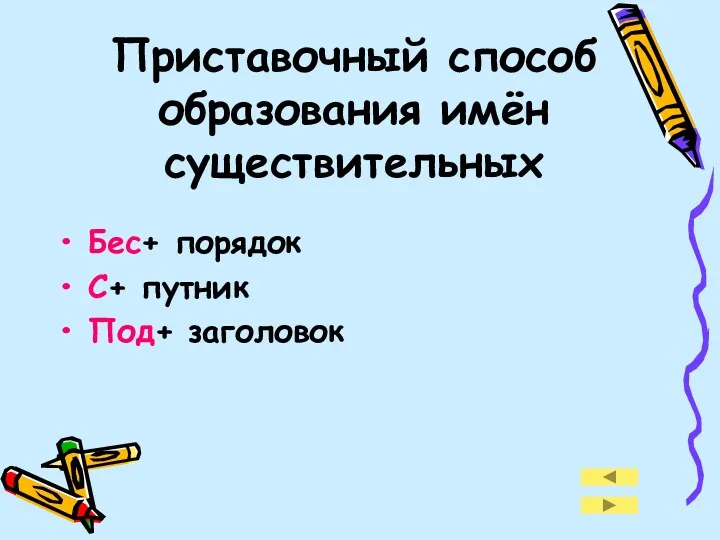 Приставочный способ образования имён существительных

• Бес+ порядок
• С+ путник
• Под+ заголовок